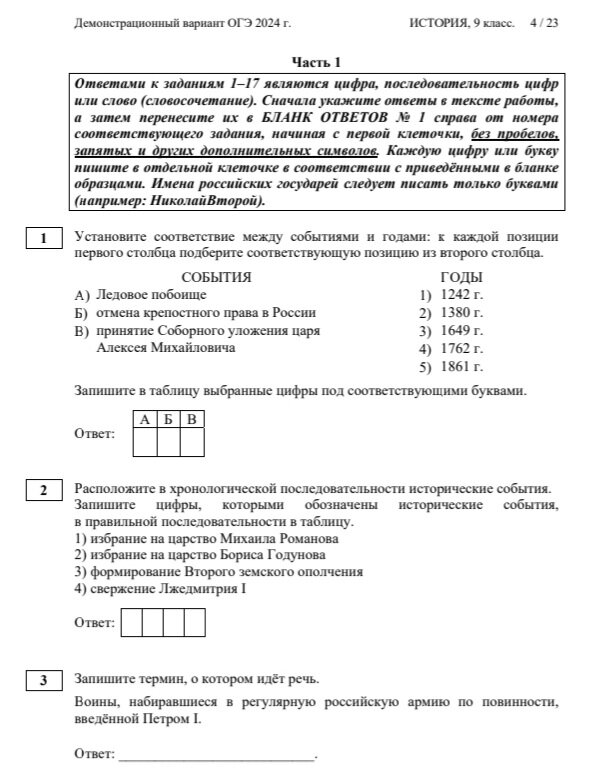 Демонстрационный вариант ОГЭ 2024 г. ИСТОРИЯ, 9 класс. 4 / 23

Часть 1

Ответами к заданиям 1–17 являются цифра, последовательность цифр или слово (словосочетание). Сначала укажите ответы в тексте работы, а затем перенесите их в БЛАНК ОТВЕТОВ № 1 справа от номера соответствующего задания, начиная с первой клеточки, без пробелов, запятых и других дополнительных символов. Каждую цифру или букву пишите в отдельной клеточке в соответствии с приведёнными в бланке образцами. Имена российских государей следует писать только буквами (например: НиколайВторой).

1 Установите соответствие между событиями и годами: к каждой позиции первого столбца подберите соответствующую позицию из второго столбца.

СОБЫТИЯ
А) Ледовое побоище
Б) отмена крепостного права в России
В) принятие Соборного уложения царя Алексея Михайловича

ГОДЫ
1) 1242 г.
2) 1380 г.
3) 1649 г.
4) 1762 г.
5) 1861 г.

Запишите в таблицу выбранные цифры под соответствующими буквами.

Ответ:
| А | Б | В |
|---|---|---|
|   |   |   |

2 Расположите в хронологической последовательности исторические события. Запишите цифры, которыми обозначены исторические события, в правильной последовательности в таблицу.
1) избрание на царство Михаила Романова
2) избрание на царство Бориса Годунова
3) формирование Второго земского ополчения
4) свержение Лжедмитрия I

Ответ:

3 Запишите термин, о котором идёт речь.

Воины, набиравшиеся в регулярную российскую армию по повинности, введённой Петром I.

Ответ: ___________________________.